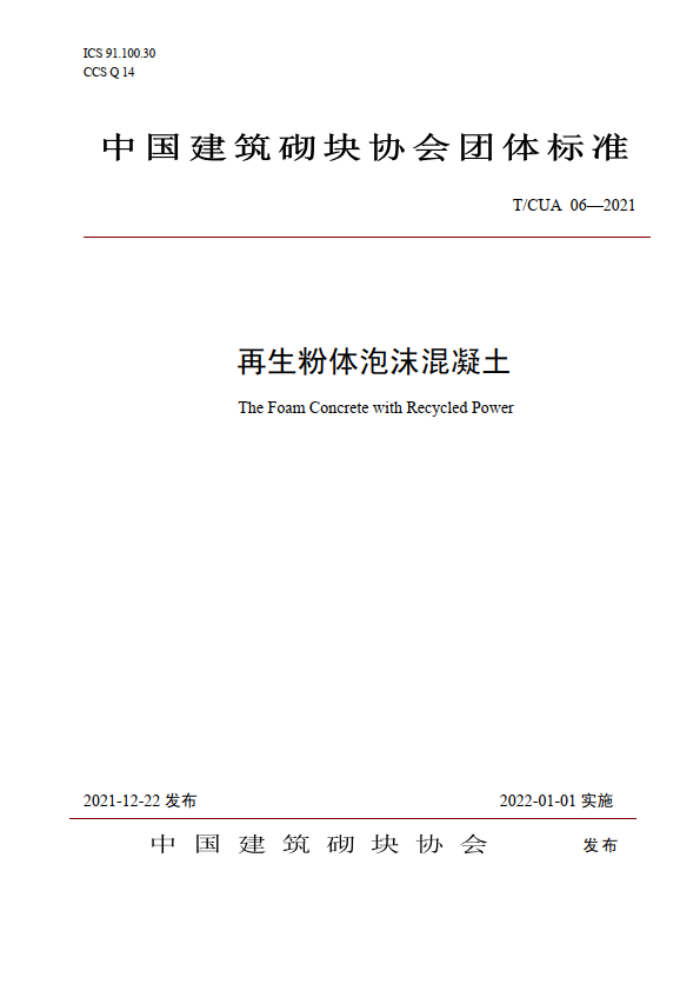 ICS 91.100.30
CCS Q 14

中国建筑砌块协会团体标准

T/CUA 06—2021

再生粉体泡沫混凝土

The Foam Concrete with Recycled Power

2021-12-22 发布

2022-01-01 实施

中国建筑砌块协会 发布